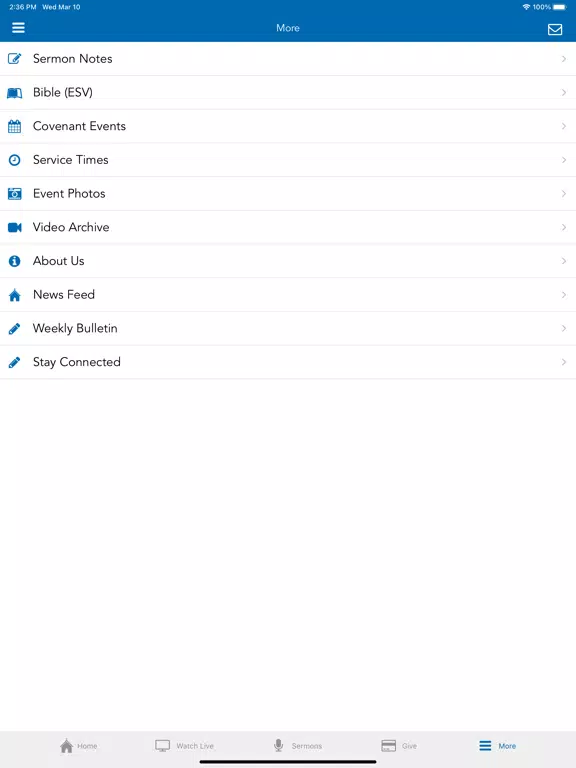 2:36 PM Wed Mar 10

100%

More

Sermon Notes

Bible (ESV)

Covenant Events

Service Times

Event Photos

Video Archive

About Us

News Feed

Weekly Bulletin

Stay Connected

Home

Watch Live

Sermons

Give

More